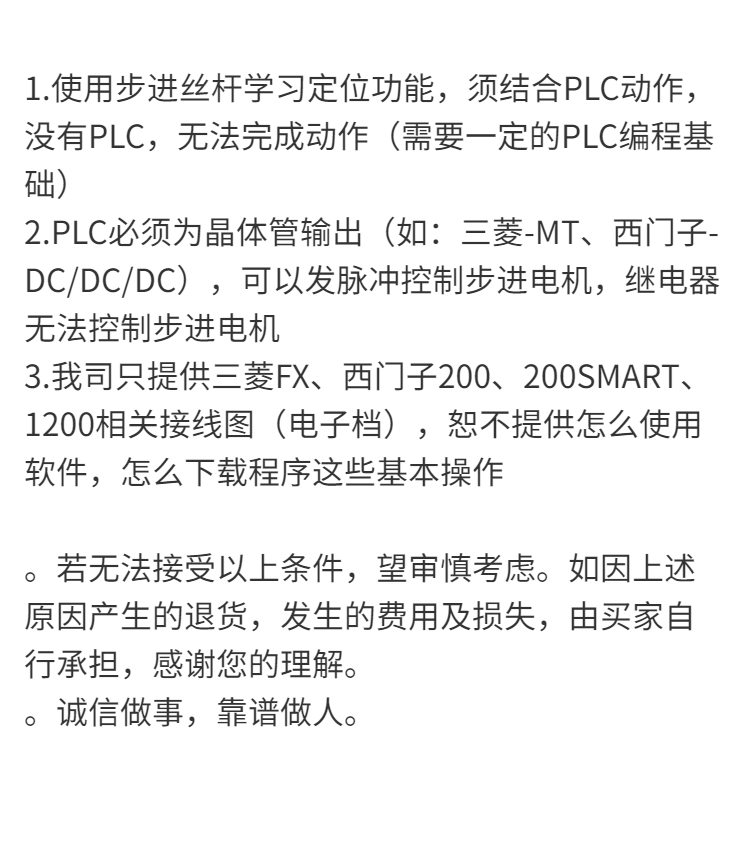 1.使用步进丝杆学习定位功能，须结合PLC动作，没有PLC，无法完成动作（需要一定的PLC编程基础）
2.PLC必须为晶体管输出（如：三菱-MT、西门子-DC/DC/DC），可以发脉冲控制步进电机，继电器无法控制步进电机
3.我司只提供三菱FX、西门子200、200SMART、1200相关接线图（电子档），恕不提供怎么使用软件，怎么下载程序这些基本操作

。若无法接受以上条件，望审慎考虑。如因上述原因产生的退货，发生的费用及损失，由买家自行承担，感谢您的理解。
。诚信做事，靠谱做人。